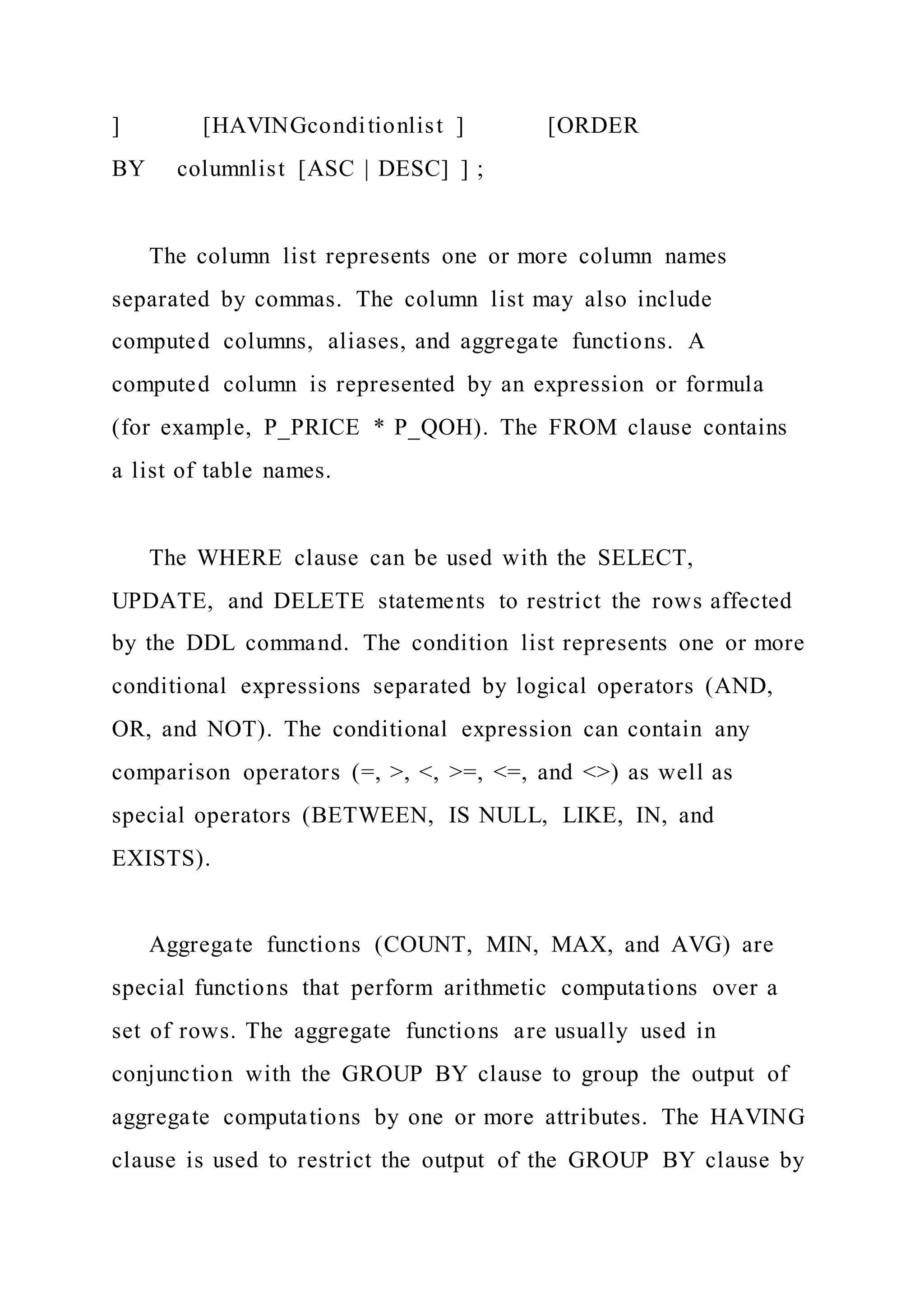 ] [HAVINGconditionlist ] [ORDER BY columnlist [ASC | DESC] ] ;

The column list represents one or more column names separated by commas. The column list may also include computed columns, aliases, and aggregate functions. A computed column is represented by an expression or formula (for example, P_PRICE * P_QOH). The FROM clause contains a list of table names.

The WHERE clause can be used with the SELECT, UPDATE, and DELETE statements to restrict the rows affected by the DDL command. The condition list represents one or more conditional expressions separated by logical operators (AND, OR, and NOT). The conditional expression can contain any comparison operators (=, >, <, >=, <=, and <>) as well as special operators (BETWEEN, IS NULL, LIKE, IN, and EXISTS).

Aggregate functions (COUNT, MIN, MAX, and AVG) are special functions that perform arithmetic computations over a set of rows. The aggregate functions are usually used in conjunction with the GROUP BY clause to group the output of aggregate computations by one or more attributes. The HAVING clause is used to restrict the output of the GROUP BY clause by